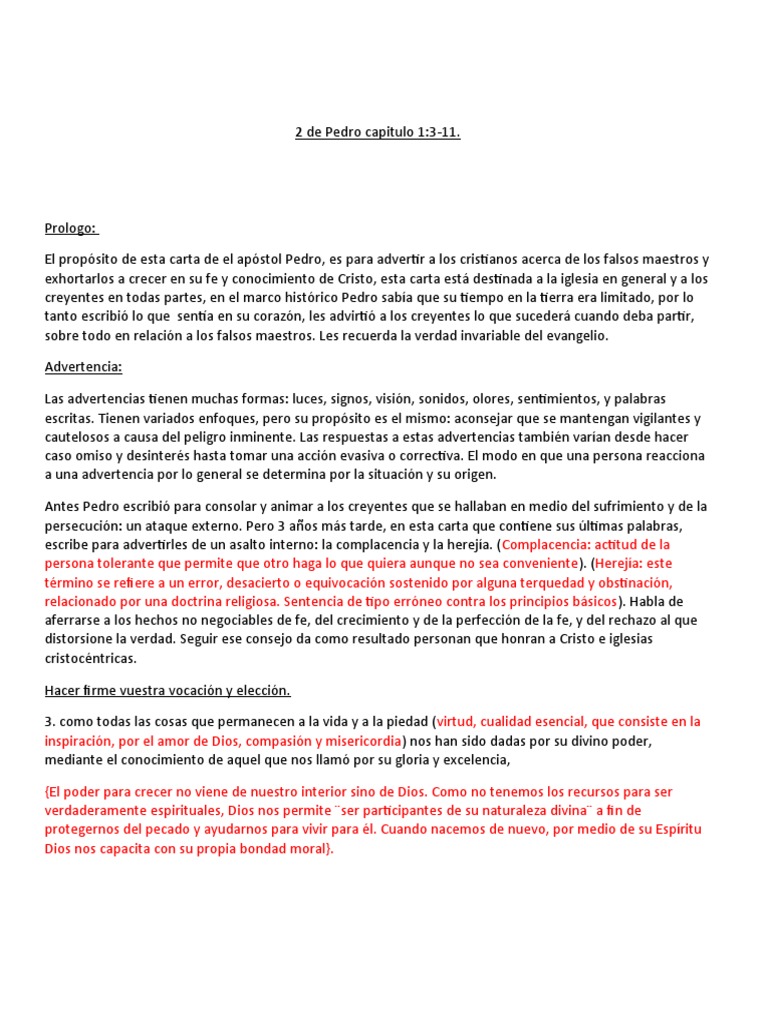 2 de Pedro capitulo 1:3-11.

Prologo:

El propósito de esta carta de el apóstol Pedro, es para advertir a los cristianos acerca de los falsos maestros y exhortarlos a crecer en su fe y conocimiento de Cristo, esta carta está destinada a la iglesia en general y a los creyentes en todas partes, en el marco histórico Pedro sabía que su tiempo en la tierra era limitado, por lo tanto escribió lo que sentía en su corazón, les advirtió a los creyentes lo que sucederá cuando deba partir, sobre todo en relación a los falsos maestros. Les recuerda la verdad invariable del evangelio.

Advertencia:

Las advertencias tienen muchas formas: luces, signos, visión, sonidos, olores, sentimientos, y palabras escritas. Tienen variados enfoques, pero su propósito es el mismo: aconsejar que se mantengan vigilantes y cautelosos a causa del peligro inminente. Las respuestas a estas advertencias también varían desde hacer caso omiso y desinterés hasta tomar una acción evasiva o correctiva. El modo en que una persona reacciona a una advertencia por lo general se determina por la situación y su origen.

Antes Pedro escribió para consolar y animar a los creyentes que se hallaban en medio del sufrimiento y de la persecución: un ataque externo. Pero 3 años más tarde, en esta carta que contiene sus últimas palabras, escribe para advertirles de un asalto interno: la complacencia y la herejía. (Complacencia: actitud de la persona tolerante que permite que otro haga lo que quiera aunque no sea conveniente). (Herejía: este término se refiere a un error, desacierto o equivocación sostenido por alguna terquedad y obstinación, relacionado por una doctrina religiosa. Sentencia de tipo erróneo contra los principios básicos). Habla de aferrarse a los hechos no negociables de fe, del crecimiento y de la perfección de la fe, y del rechazo al que distorsione la verdad. Seguir ese consejo da como resultado personan que honran a Cristo e iglesias cristocéntricas.

Hacer firme vuestra vocación y elección.

3. como todas las cosas que permanecen a la vida y a la piedad (virtud, cualidad esencial, que consiste en la inspiración, por el amor de Dios, compasión y misericordia) nos han sido dadas por su divino poder, mediante el conocimiento de aquel que nos llamó por su gloria y excelencia,

{El poder para crecer no viene de nuestro interior sino de Dios. Como no tenemos los recursos para ser verdaderamente espirituales, Dios nos permite ¨ser participantes de su naturaleza divina¨ a fin de protegernos del pecado y ayudarnos para vivir para él. Cuando nacemos de nuevo, por medio de su Espíritu Dios nos capacita con su propia bondad moral}.